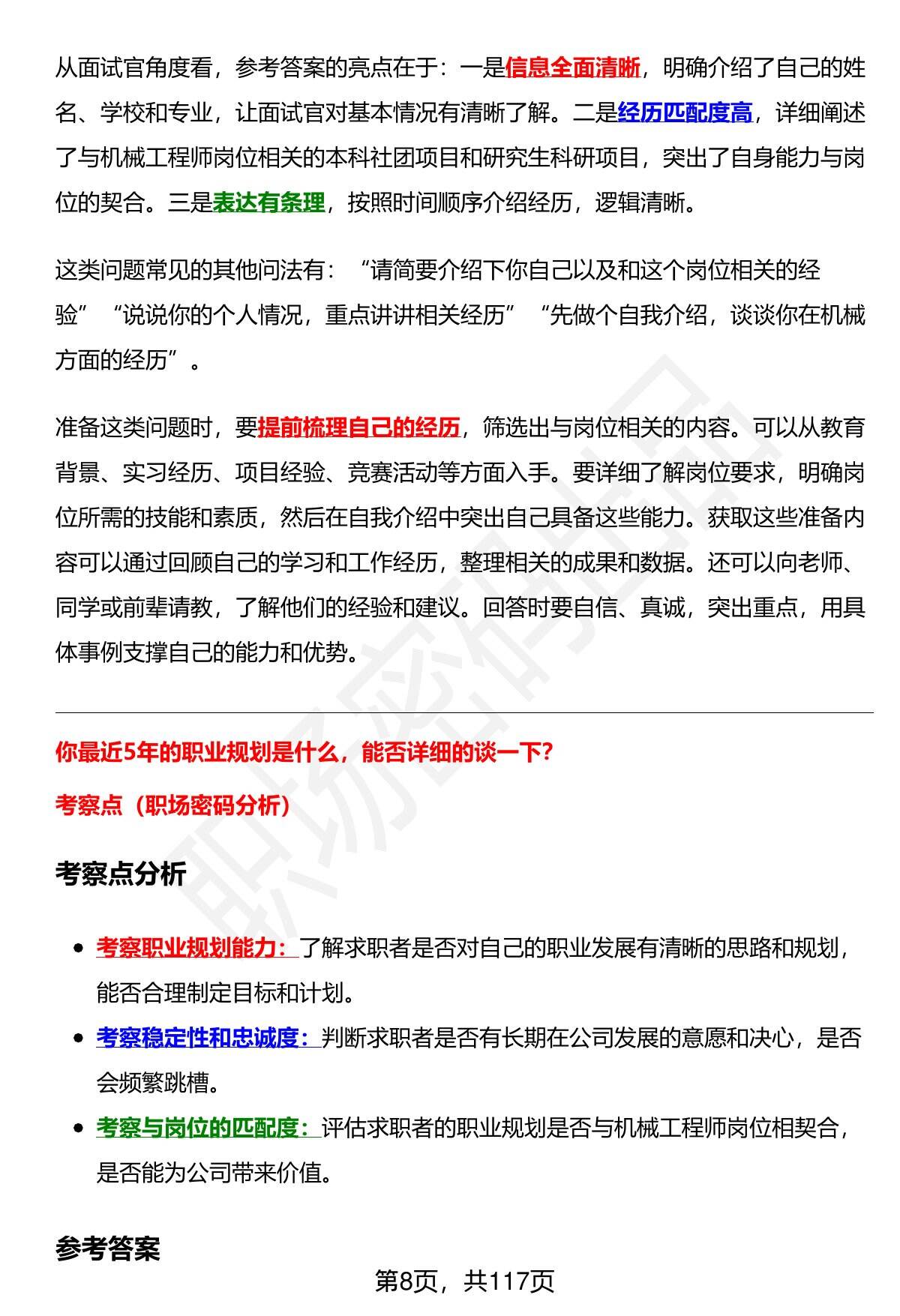 从面试官角度看，参考答案的亮点在于：一是信息全面清晰，明确介绍了自己的姓名、学校和专业，让面试官对基本情况有清晰了解。二是经历匹配度高，详细阐述了与机械工程师岗位相关的本科社团项目和研究生科研项目，突出了自身能力与岗位的契合。三是表达有条理，按照时间顺序介绍经历，逻辑清晰。

这类问题常见的其他问法有：“请简要介绍下你自己以及和这个岗位相关的经验”“说说你的个人情况，重点讲讲相关经历”“先做个自我介绍，谈谈你在机械方面的经历”。

准备这类问题时，要提前梳理自己的经历，筛选出与岗位相关的内容。可以从教育背景、实习经历、项目经验、竞赛活动等方面入手。要详细了解岗位要求，明确岗位所需的技能和素质，然后在自我介绍中突出自己具备这些能力。获取这些准备内容可以通过回顾自己的学习和工作经历，整理相关的成果和数据。还可以向老师、同学或前辈请教，了解他们的经验和建议。回答时要自信、真诚，突出重点，用具体事例支撑自己的能力和优势。

你最近5年的职业规划是什么，能否详细的谈一下?

考察点（职场密码分析）

考察点分析

• 考察职业规划能力：了解求职者是否对自己的职业发展有清晰的思路和规划，能否合理制定目标和计划。
• 考察稳定性和忠诚度：判断求职者是否有长期在公司发展的意愿和决心，是否会频繁跳槽。
• 考察与岗位的匹配度：评估求职者的职业规划是否与机械工程师岗位相契合，是否能为公司带来价值。

参考答案

第8页，共117页

职场密码